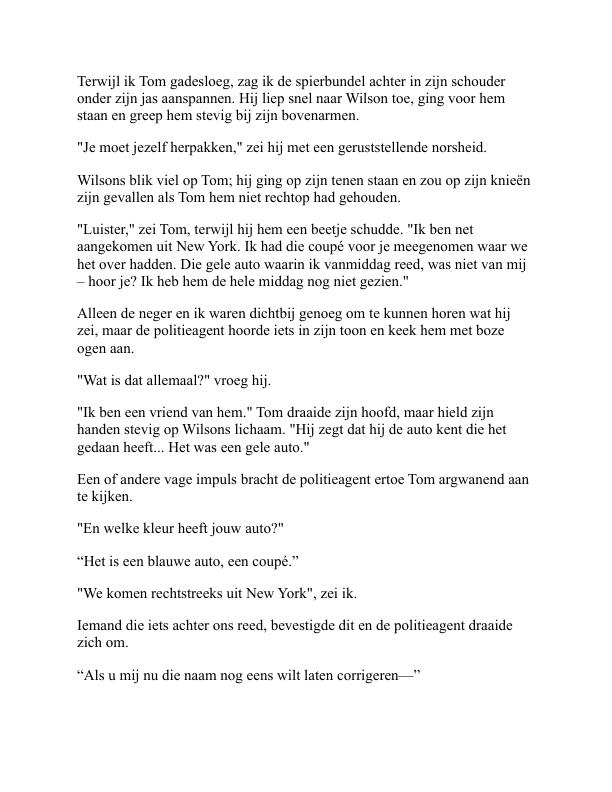 Terwijl ik Tom gadesloeg, zag ik de spierbundel achter in zijn schouder onder zijn jas aanspannen. Hij liep snel naar Wilson toe, ging voor hem staan en greep hem stevig bij zijn bovenarmen.

"Je moet jezelf herpakken," zei hij met een geruststellende norsheid.

Wilsons blik viel op Tom; hij ging op zijn tenen staan en zou op zijn knieën zijn gevallen als Tom hem niet rechtop had gehouden.

"Luister," zei Tom, terwijl hij hem een beetje schudde. "Ik ben net aangekomen uit New York. Ik had die coupé voor je meegenomen waar we het over hadden. Die gele auto waarin ik vanmiddag reed, was niet van mij – hoor je? Ik heb hem de hele middag nog niet gezien."

Alleen de neger en ik waren dichtbij genoeg om te kunnen horen wat hij zei, maar de politieagent hoorde iets in zijn toon en keek hem met boze ogen aan.

"Wat is dat allemaal?" vroeg hij.

"Ik ben een vriend van hem." Tom draaide zijn hoofd, maar hield zijn handen stevig op Wilsons lichaam. "Hij zegt dat hij de auto kent die het gedaan heeft... Het was een gele auto."

Een of andere vage impuls bracht de politieagent ertoe Tom argwanend aan te kijken.

"En welke kleur heeft jouw auto?"

“Het is een blauwe auto, een coupé.”

"We komen rechtstreeks uit New York", zei ik.

Iemand die iets achter ons reed, bevestigde dit en de politieagent draaide zich om.

“Als u mij nu die naam nog eens wilt laten corrigeren—”